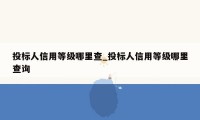 投标人信用等级哪里查_投标人信用等级哪里查询